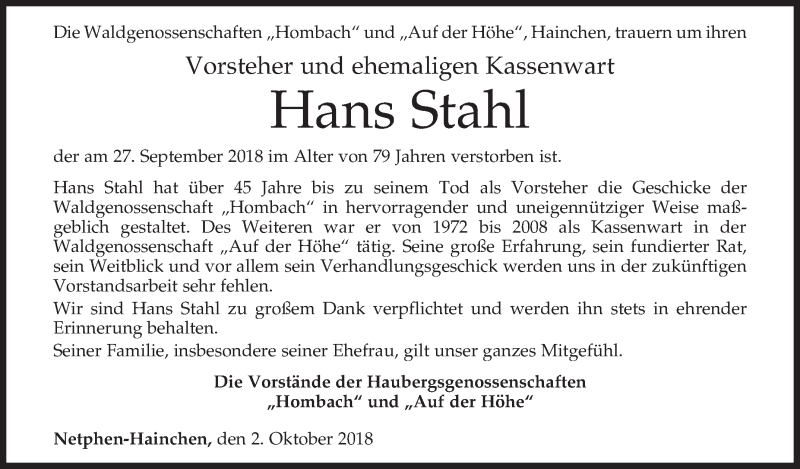 Die Waldgenossenschaften „Hombach“ und „Auf der Höhe“, Hainchen, trauern um ihren

Vorsteher und ehemaligen Kassenwart

Hans Stahl

der am 27. September 2018 im Alter von 79 Jahren verstorben ist.

Hans Stahl hat über 45 Jahre bis zu seinem Tod als Vorsteher die Geschicke der Waldgenossenschaft „Hombach“ in hervorragender und uneigennütziger Weise maßgeblich gestaltet. Des Weiteren war er von 1972 bis 2008 als Kassenwart in der Waldgenossenschaft „Auf der Höhe“ tätig. Seine große Erfahrung, sein fundierter Rat, sein Weitblick und vor allem sein Verhandlungsgeschick werden uns in der zukünftigen Vorstandsarbeit sehr fehlen.
Wir sind Hans Stahl zu großem Dank verpflichtet und werden ihn stets in ehrender Erinnerung behalten.
Seiner Familie, insbesondere seiner Ehefrau, gilt unser ganzes Mitgefühl.

Die Vorstände der Haubergsgenossenschaften
„Hombach“ und „Auf der Höhe“

Netphen-Hainchen, den 2. Oktober 2018